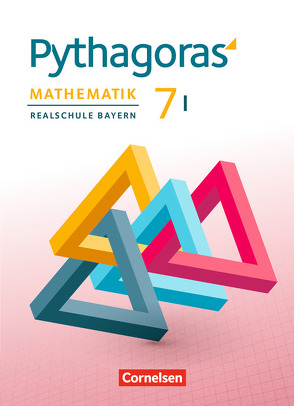 Pythagoras

MATHEMATIK

REALSCHULE BAYERN

7 I

Cornelsen